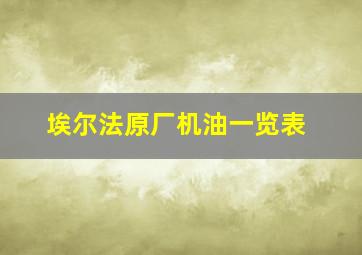 埃尔法原厂机油一览表